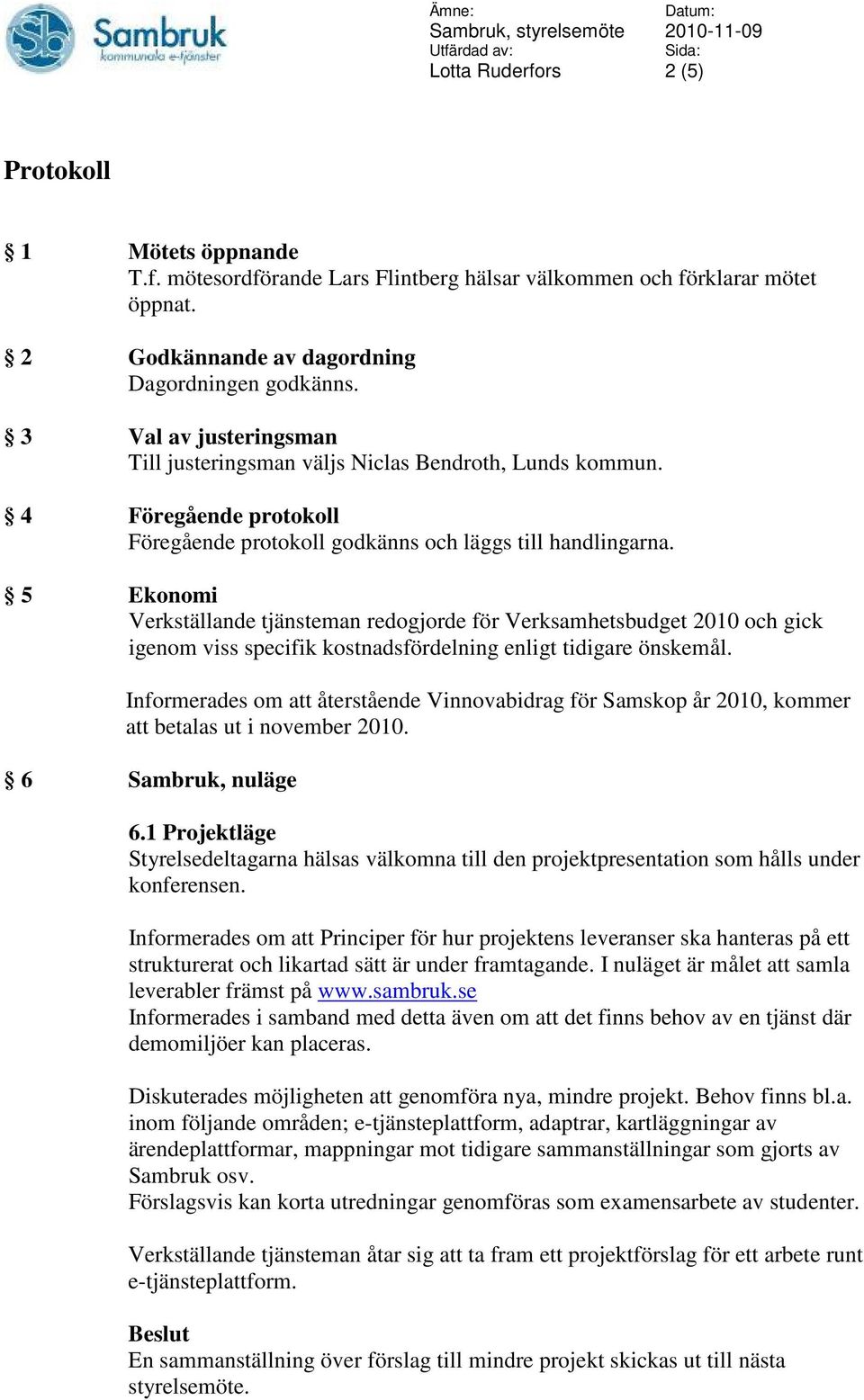 Sambruk
kommunala e-tjänster

Ämne:
Sambruk, styrelsemöte
Utfärdad av:
Lotta Ruderfors

Datum:
2010-11-09
Sida:
2 (5)

Protokoll

§ 1 Mötets öppnande
T.f. mötesordförande Lars Flintberg hälsar välkommen och förklarar mötet öppnat.

§ 2 Godkännande av dagordning
Dagordningen godkänns.

§ 3 Val av justeringsman
Till justeringsman väljs Niclas Bendroth, Lunds kommun.

§ 4 Föregående protokoll
Föregående protokoll godkänns och läggs till handlingarna.

§ 5 Ekonomi
Verkställande tjänsteman redogjorde för Verksamhetsbudget 2010 och gick igenom viss specifik kostnadsfördelning enligt tidigare önskemål.

Informerades om att återstående Vinnovabidrag för Samskop år 2010, kommer att betalas ut i november 2010.

§ 6 Sambruk, nuläge

6.1 Projektläge
Styrelsedeltagarna hälsas välkomna till den projektpresentation som hålls under konferensen.

Informerades om att Principer för hur projektens leveranser ska hanteras på ett strukturerat och likartad sätt är under framtagande. I nuläget är målet att samla leverabler främst på www.sambruk.se
Informerades i samband med detta även om att det finns behov av en tjänst där demomiljöer kan placeras.

Diskuterades möjligheten att genomföra nya, mindre projekt. Behov finns bl.a. inom följande områden; e-tjänsteplattform, adaptrar, kartläggningar av ärendeplattformar, mappningar mot tidigare sammanställningar som gjorts av Sambruk osv.
Förslagsvis kan korta utredningar genomföras som examensarbete av studenter.

Verkställande tjänsteman åtar sig att ta fram ett projektförslag för ett arbete runt e-tjänsteplattform.

Beslut
En sammanställning över förslag till mindre projekt skickas ut till nästa styrelsemöte.